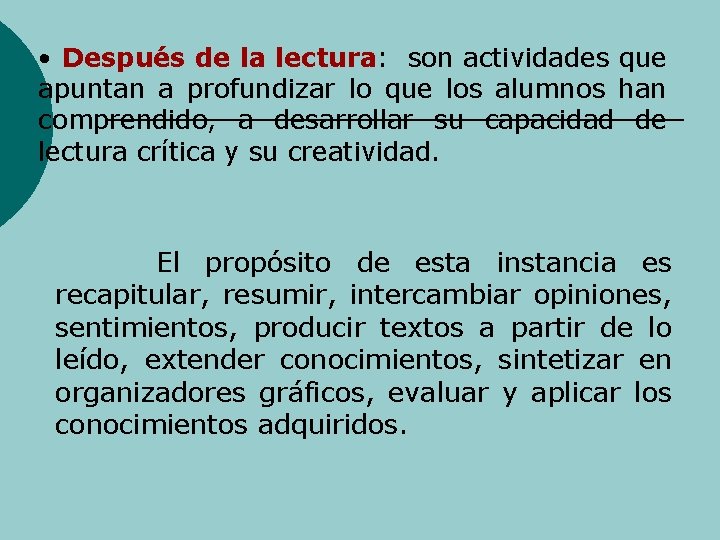 • Después de la lectura: son actividades que apuntan a profundizar lo que los alumnos han comprendido, a desarrollar su capacidad de lectura crítica y su creatividad.

El propósito de esta instancia es recapitular, resumir, intercambiar opiniones, sentimientos, producir textos a partir de lo leído, extender conocimientos, sintetizar en organizadores gráficos, evaluar y aplicar los conocimientos adquiridos.